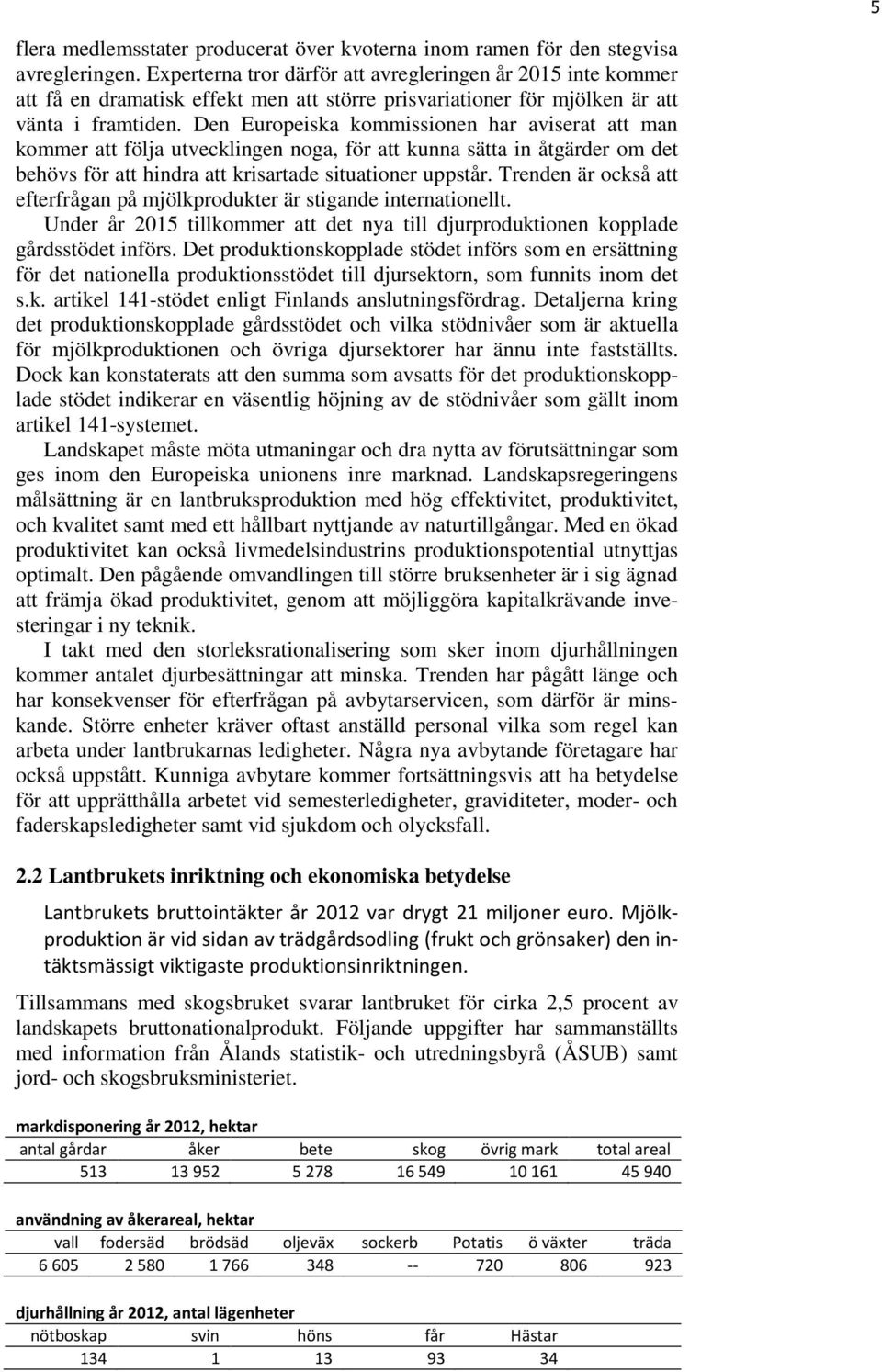 5

flera medlemsstater producerat över kvoterna inom ramen för den stegvisa avregleringen. Experterna tror därför att avregleringen år 2015 inte kommer att få en dramatisk effekt men att större prisvariationer för mjölken är att vänta i framtiden. Den Europeiska kommissionen har aviserat att man kommer att följa utvecklingen noga, för att kunna sätta in åtgärder om det behövs för att hindra att krisartade situationer uppstår. Trenden är också att efterfrågan på mjölkprodukter är stigande internationellt.

Under år 2015 tillkommer att det nya till djurproduktionen kopplade gårdsstödet införs. Det produktionskopplade stödet införs som en ersättning för det nationella produktionsstödet till djursektorn, som funnits inom det s.k. artikel 141-stödet enligt Finlands anslutningsfördrag. Detaljerna kring det produktionskopplade gårdsstödet och vilka stödnivåer som är aktuella för mjölkproduktionen och övriga djursektorer har ännu inte fastställts. Dock kan konstaterats att den summa som avsatts för det produktionskopplade stödet indikerar en väsentlig höjning av de stödnivåer som gällt inom artikel 141-systemet.

Landskapet måste möta utmaningar och dra nytta av förutsättningar som ges inom den Europeiska unionens inre marknad. Landskapsregeringens målsättning är en lantbruksproduktion med hög effektivitet, produktivitet, och kvalitet samt med ett hållbart nyttjande av naturtillgångar. Med en ökad produktivitet kan också livmedelsindustrins produktionspotential utnyttjas optimalt. Den pågående omvandlingen till större bruksenheter är i sig ägnad att främja ökad produktivitet, genom att möjliggöra kapitalkrävande investeringar i ny teknik.

I takt med den storleksrationalisering som sker inom djurhållningen kommer antalet djurbesättningar att minska. Trenden har pågått länge och har konsekvenser för efterfrågan på avbytarservicen, som därför är minskande. Större enheter kräver oftast anställd personal vilka som regel kan arbeta under lantbrukarnas ledigheter. Några nya avbytande företagare har också uppstått. Kunniga avbytare kommer fortsättningsvis att ha betydelse för att upprätthålla arbetet vid semesterledigheter, graviditeter, moder- och faderskapsledigheter samt vid sjukdom och olycksfall.

2.2 Lantbrukets inriktning och ekonomiska betydelse

Lantbrukets bruttointäkter år 2012 var drygt 21 miljoner euro. Mjölkproduktion är vid sidan av trädgårdsodling (frukt och grönsaker) den intäktsmässigt viktigaste produktionsinriktningen.

Tillsammans med skogsbruket svarar lantbruket för cirka 2,5 procent av landskapets bruttonationalprodukt. Följande uppgifter har sammanställts med information från Ålands statistik- och utredningsbyrå (ÅSUB) samt jord- och skogsbruksministeriet.

markdisponering år 2012, hektar

| antal gårdar | åker | bete | skog | övrig mark | total areal |
|---|---|---|---|---|---|
| 513 | 13 952 | 5 278 | 16 549 | 10 161 | 45 940 |

användning av åkerareal, hektar

| vall | fodersäd | brödsäd | oljeväx | sockerb | Potatis | ö växter | träda |
|---|---|---|---|---|---|---|---|
| 6 605 | 2 580 | 1 766 | 348 | -- | 720 | 806 | 923 |

djurhållning år 2012, antal lägenheter

| nötboskap | svin | höns | får | Hästar |
|---|---|---|---|---|
| 134 | 1 | 13 | 93 | 34 |